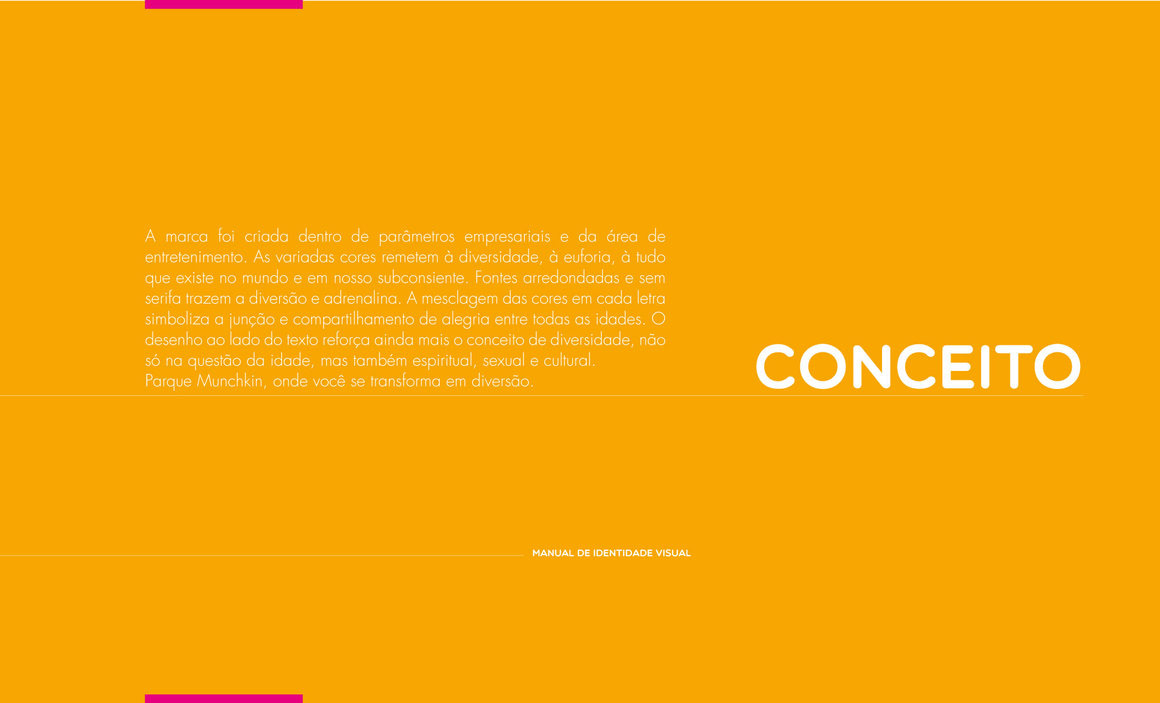 A marca foi criada dentro de parâmetros empresariais e da área de entretenimento. As variadas cores remetem à diversidade, à euforia, à tudo que existe no mundo e em nosso subconsiente. Fontes arredondadas e sem serifa trazem a diversão e adrenalina. A mesclagem das cores em cada letra simboliza a junção e compartilhamento de alegria entre todas as idades. O desenho ao lado do texto reforça ainda mais o conceito de diversidade, não só na questão da idade, mas também espiritual, sexual e cultural.
Parque Munchkin, onde você se transforma em diversão.

CONCEITO

MANUAL DE IDENTIDADE VISUAL